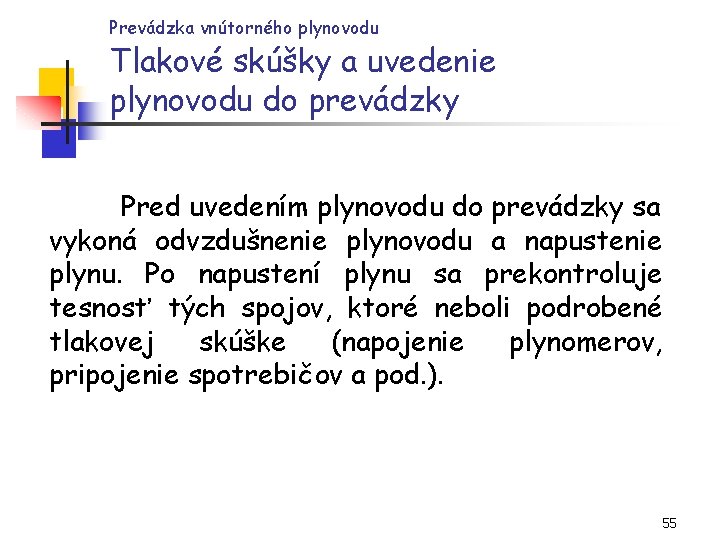 Prevádzka vnútorného plynovodu

Tlakové skúšky a uvedenie plynovodu do prevádzky

Pred uvedením plynovodu do prevádzky sa vykoná odvzdušnenie plynovodu a napustenie plynu. Po napustení plynu sa prekontroluje tesnosť tých spojov, ktoré neboli podrobené tlakovej skúške (napojenie plynomerov, pripojenie spotrebičov a pod.).

55